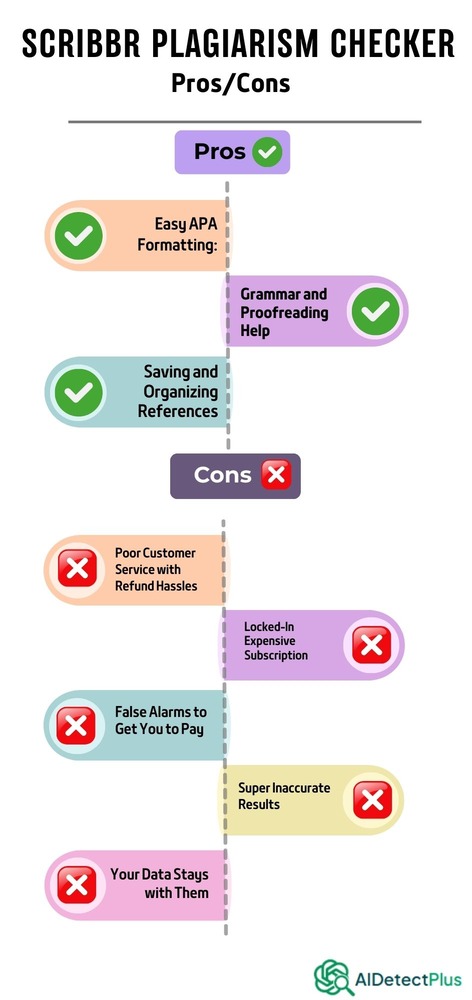 SCRIBBR PLAGIARISM CHECKER
Pros/Cons

Pros

Easy APA Formatting:

Grammar and Proofreading Help

Saving and Organizing References

Cons

Poor Customer Service with Refund Hassles

Locked-In Expensive Subscription

False Alarms to Get You to Pay

Super Inaccurate Results

Your Data Stays with Them

AIDetectPlus